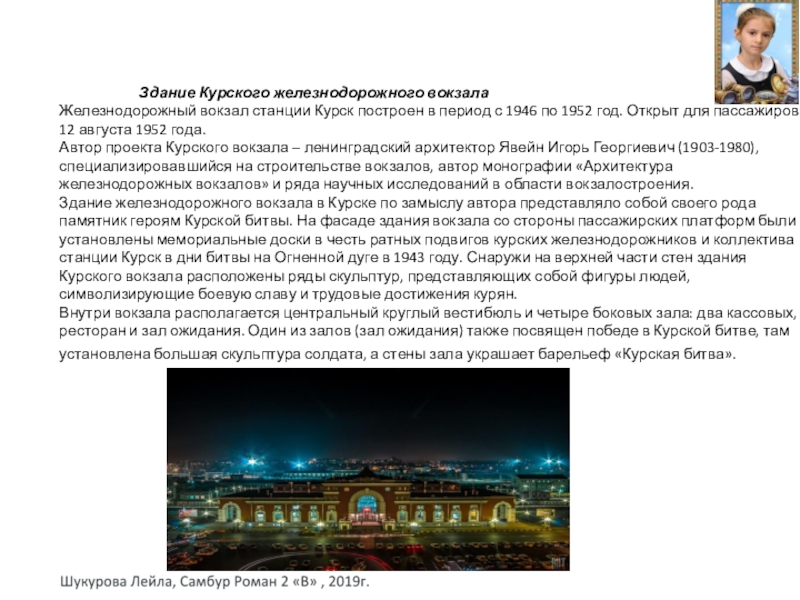 Здание Курского железнодорожного вокзала

Железнодорожный вокзал станции Курск построен в период с 1946 по 1952 год. Открыт для пассажиров 12 августа 1952 года.

Автор проекта Курского вокзала – ленинградский архитектор Явейн Игорь Георгиевич (1903-1980), специализировавшийся на строительстве вокзалов, автор монографии «Архитектура железнодорожных вокзалов» и ряда научных исследований в области вокзалостроения.

Здание железнодорожного вокзала в Курске по замыслу автора представляло собой своего рода памятник героям Курской битвы. На фасаде здания вокзала со стороны пассажирских платформ были установлены мемориальные доски в честь ратных подвигов курских железнодорожников и коллектива станции Курск в дни битвы на Огненной дуге в 1943 году. Снаружи на верхней части стен здания Курского вокзала расположены ряды скульптур, представляющих собой фигуры людей, символизирующие боевую славу и трудовые достижения курян.

Внутри вокзала располагается центральный круглый вестибюль и четыре боковых зала: два кассовых, ресторан и зал ожидания. Один из залов (зал ожидания) также посвящен победе в Курской битве, там установлена большая скульптура солдата, а стены зала украшает барельеф «Курская битва».

Шукурова Лейла, Самбур Роман 2 «В» , 2019г.